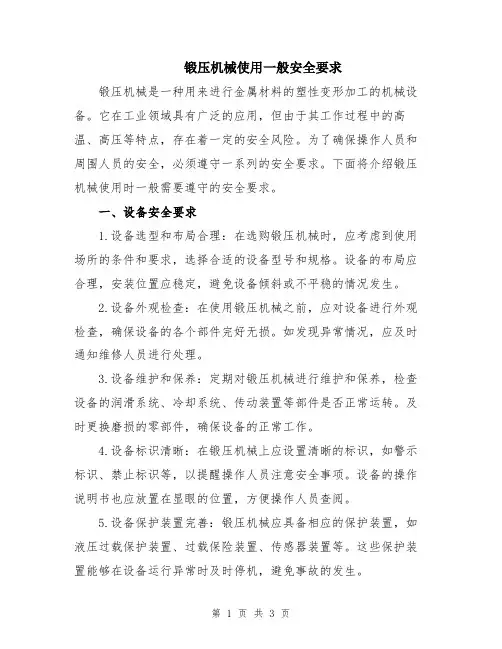 锻压机械使用一般安全要求

锻压机械是一种用来进行金属材料的塑性变形加工的机械设备。它在工业领域具有广泛的应用，但由于其工作过程中的高温、高压等特点，存在着一定的安全风险。为了确保操作人员和周围人员的安全，必须遵守一系列的安全要求。下面将介绍锻压机械使用时一般需要遵守的安全要求。

一、设备安全要求

1.设备选型和布局合理：在选购锻压机械时，应考虑到使用场所的条件和要求，选择合适的设备型号和规格。设备的布局应合理，安装位置应稳定，避免设备倾斜或不平稳的情况发生。

2.设备外观检查：在使用锻压机械之前，应对设备进行外观检查，确保设备的各个部件完好无损。如发现异常情况，应及时通知维修人员进行处理。

3.设备维护和保养：定期对锻压机械进行维护和保养，检查设备的润滑系统、冷却系统、传动装置等部件是否正常运转。及时更换磨损的零部件，确保设备的正常工作。

4.设备标识清晰：在锻压机械上应设置清晰的标识，如警示标识、禁止标识等，以提醒操作人员注意安全事项。设备的操作说明书也应放置在显眼的位置，方便操作人员查阅。

5.设备保护装置完善：锻压机械应具备相应的保护装置，如液压过载保护装置、过载保险装置、传感器装置等。这些保护装置能够在设备运行异常时及时停机，避免事故的发生。

第 1 页 共 3 页